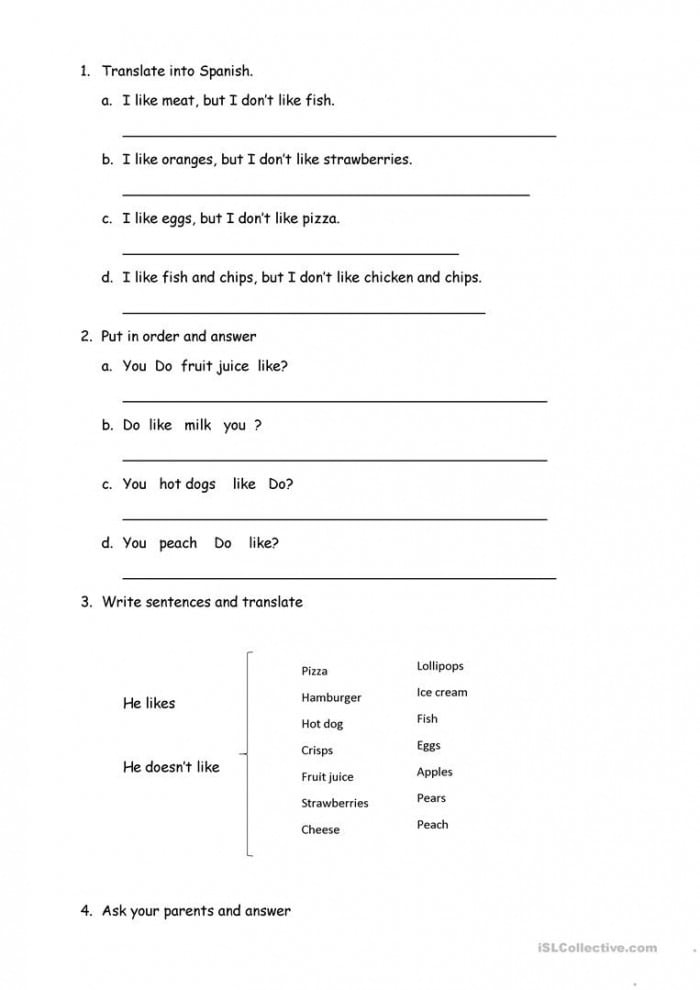 1. Translate into Spanish.

a. I like meat, but I don't like fish.

b. I like oranges, but I don't like strawberries.

c. I like eggs, but I don't like pizza.

d. I like fish and chips, but I don't like chicken and chips.

2. Put in order and answer

a. You Do fruit juice like?

b. Do like milk you ?

c. You hot dogs like Do?

d. You peach Do like?

3. Write sentences and translate

He likes

He doesn't like

Pizza
Hamburger
Hot dog
Crisps
Fruit juice
Strawberries
Cheese

Lollipops
Ice cream
Fish
Eggs
Apples
Pears
Peach

4. Ask your parents and answer

iSLCollective.com